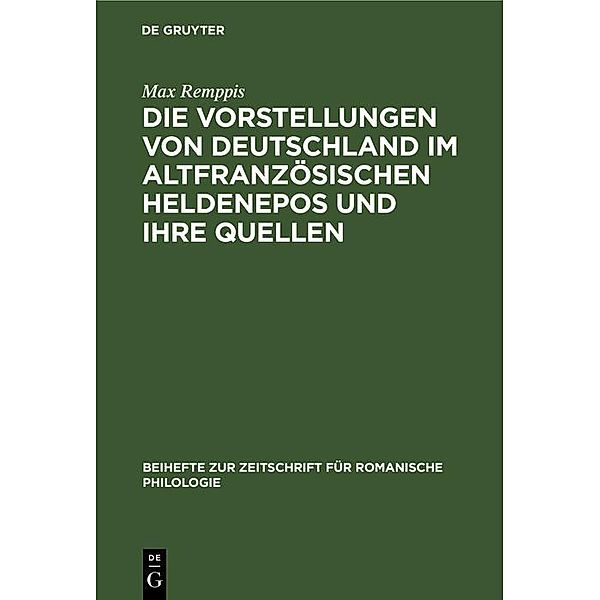 DE GRUYTER

Max Remppis

DIE VORSTELLUNGEN VON DEUTSCHLAND IM ALTFRANZÖSISCHEN HELDENEPOS UND IHRE QUELLEN

BEIHEFTE ZUR ZEITSCHRIFT FÜR ROMANISCHE PHILOLOGIE

DE
G